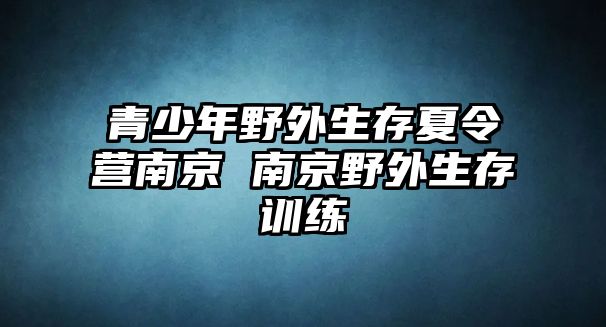 青少年野外生存夏令营南京 南京野外生存训练